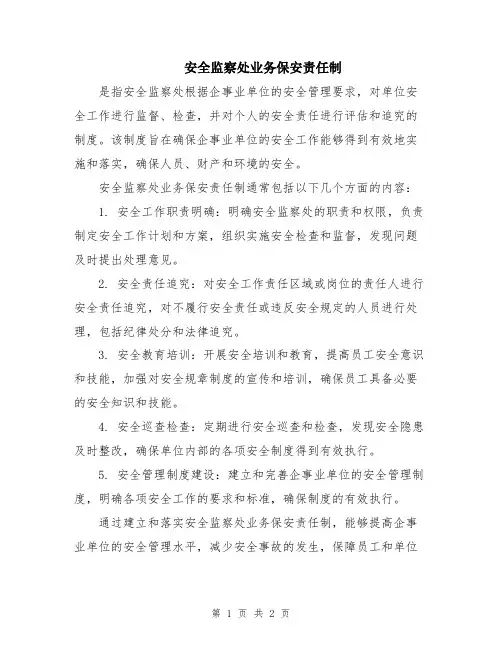 安全监察处业务保安责任制

是指安全监察处根据企事业单位的安全管理要求，对单位安全工作进行监督、检查，并对个人的安全责任进行评估和追究的制度。该制度旨在确保企事业单位的安全工作能够得到有效地实施和落实，确保人员、财产和环境的安全。

安全监察处业务保安责任制通常包括以下几个方面的内容：

1. 安全工作职责明确：明确安全监察处的职责和权限，负责制定安全工作计划和方案，组织实施安全检查和监督，发现问题及时提出处理意见。

2. 安全责任追究：对安全工作责任区域或岗位的责任人进行安全责任追究，对不履行安全责任或违反安全规定的人员进行处理，包括纪律处分和法律追究。

3. 安全教育培训：开展安全培训和教育，提高员工安全意识和技能，加强对安全规章制度的宣传和培训，确保员工具备必要的安全知识和技能。

4. 安全巡查检查：定期进行安全巡查和检查，发现安全隐患及时整改，确保单位内部的各项安全制度得到有效执行。

5. 安全管理制度建设：建立和完善企事业单位的安全管理制度，明确各项安全工作的要求和标准，确保制度的有效执行。

通过建立和落实安全监察处业务保安责任制，能够提高企事业单位的安全管理水平，减少安全事故的发生，保障员工和单位

第 1 页 共 2 页